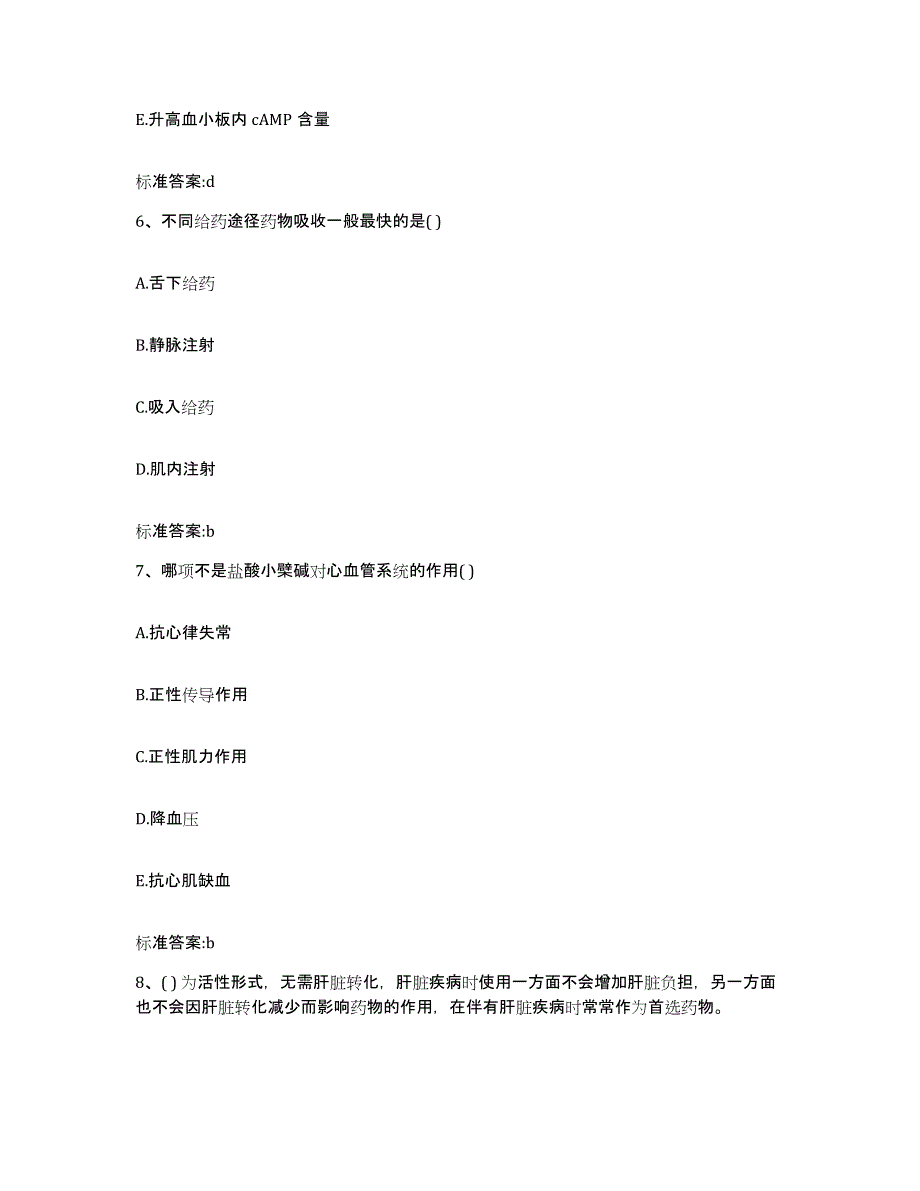 E.升高血小板内 cAMP 含量

标准答案:d

6、不同给药途径药物吸收一般最快的是( )

A.舌下给药

B.静脉注射

C.吸入给药

D.肌内注射

标准答案:b

7、哪项不是盐酸小檗碱对心血管系统的作用( )

A.抗心律失常

B.正性传导作用

C.正性肌力作用

D.降血压

E.抗心肌缺血

标准答案:b

8、( ) 为活性形式，无需肝脏转化，肝脏疾病时使用一方面不会增加肝脏负担，另一方面也不会因肝脏转化减少而影响药物的作用，在伴有肝脏疾病时常常作为首选药物。